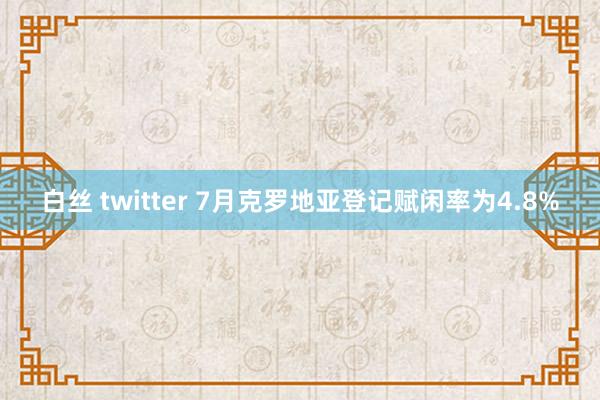 白丝 twitter 7月克罗地亚登记赋闲率为4.8%